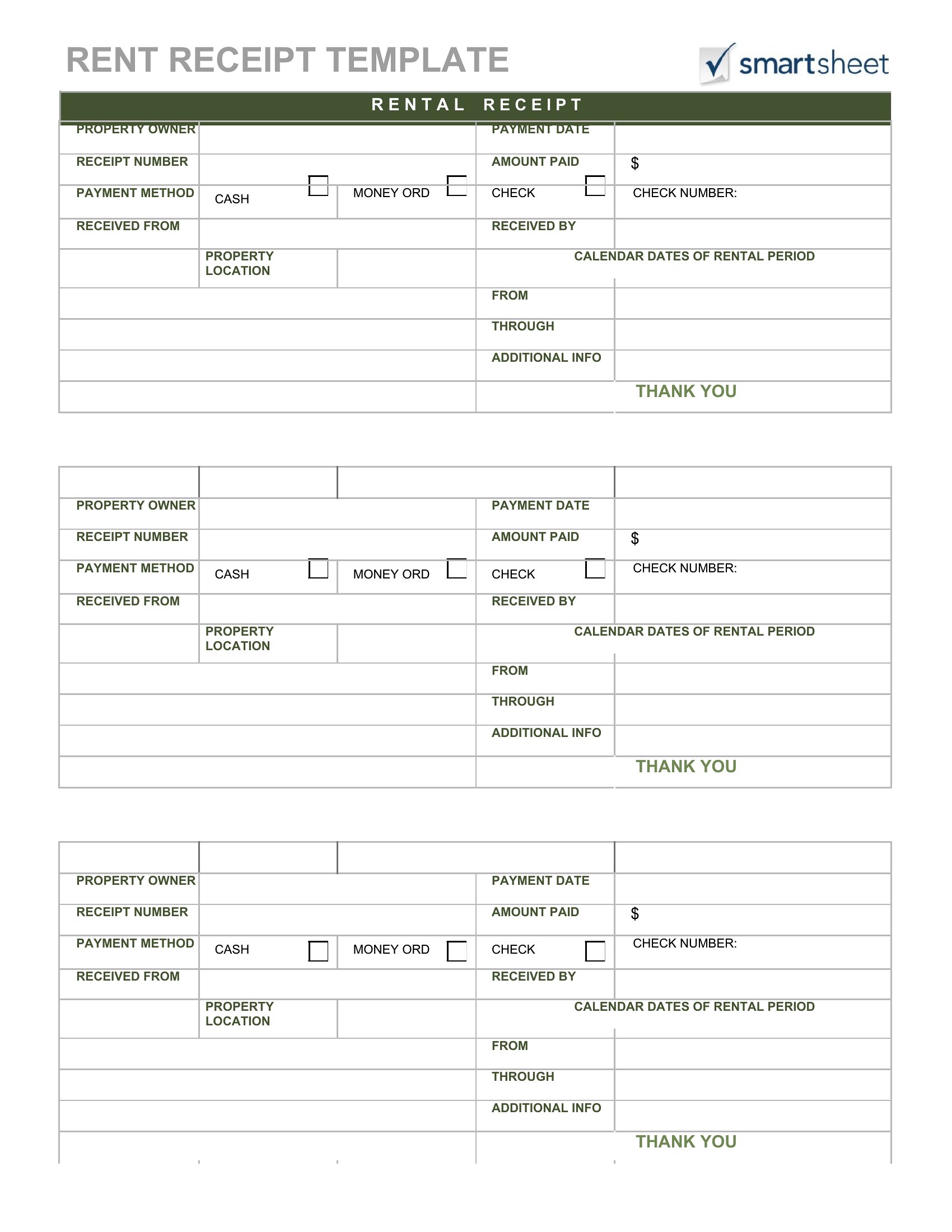 RENT RECEIPT TEMPLATE

smartsheet

RENTAL RECEIPT

| PROPERTY OWNER | | | PAYMENT DATE | |
|---|---|---|---|---|
| RECEIPT NUMBER | | | AMOUNT PAID | $ |
| PAYMENT METHOD | CASH | MONEY ORD | CHECK | CHECK NUMBER: |
| RECEIVED FROM | | | RECEIVED BY | |
| | PROPERTY LOCATION | | CALENDAR DATES OF RENTAL PERIOD | |
| | | | FROM | |
| | | | THROUGH | |
| | | | ADDITIONAL INFO | |
| | | | | THANK YOU |

| PROPERTY OWNER | | | PAYMENT DATE | |
|---|---|---|---|---|
| RECEIPT NUMBER | | | AMOUNT PAID | $ |
| PAYMENT METHOD | CASH | MONEY ORD | CHECK | CHECK NUMBER: |
| RECEIVED FROM | | | RECEIVED BY | |
| | PROPERTY LOCATION | | CALENDAR DATES OF RENTAL PERIOD | |
| | | | FROM | |
| | | | THROUGH | |
| | | | ADDITIONAL INFO | |
| | | | | THANK YOU |

| PROPERTY OWNER | | | PAYMENT DATE | |
|---|---|---|---|---|
| RECEIPT NUMBER | | | AMOUNT PAID | $ |
| PAYMENT METHOD | CASH | MONEY ORD | CHECK | CHECK NUMBER: |
| RECEIVED FROM | | | RECEIVED BY | |
| | PROPERTY LOCATION | | CALENDAR DATES OF RENTAL PERIOD | |
| | | | FROM | |
| | | | THROUGH | |
| | | | ADDITIONAL INFO | |
| | | | | THANK YOU |